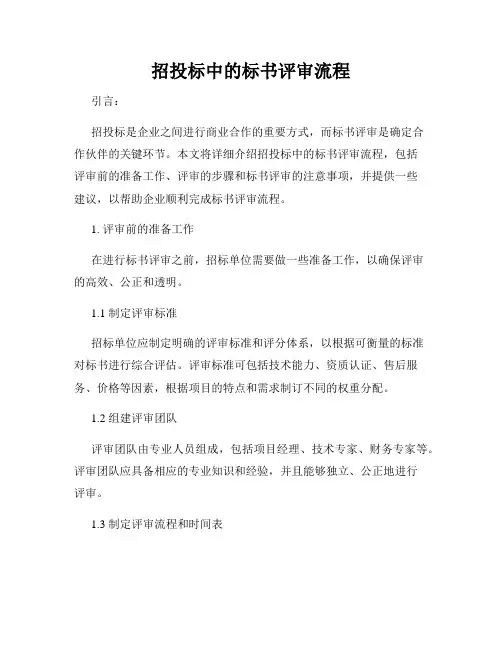 招投标中的标书评审流程

引言：

招投标是企业之间进行商业合作的重要方式，而标书评审是确定合作伙伴的关键环节。本文将详细介绍招投标中的标书评审流程，包括评审前的准备工作、评审的步骤和标书评审的注意事项，并提供一些建议，以帮助企业顺利完成标书评审流程。

1. 评审前的准备工作

在进行标书评审之前，招标单位需要做一些准备工作，以确保评审的高效、公正和透明。

1.1 制定评审标准

招标单位应制定明确的评审标准和评分体系，以根据可衡量的标准对标书进行综合评估。评审标准可包括技术能力、资质认证、售后服务、价格等因素，根据项目的特点和需求制订不同的权重分配。

1.2 组建评审团队

评审团队由专业人员组成，包括项目经理、技术专家、财务专家等。评审团队应具备相应的专业知识和经验，并且能够独立、公正地进行评审。

1.3 制定评审流程和时间表